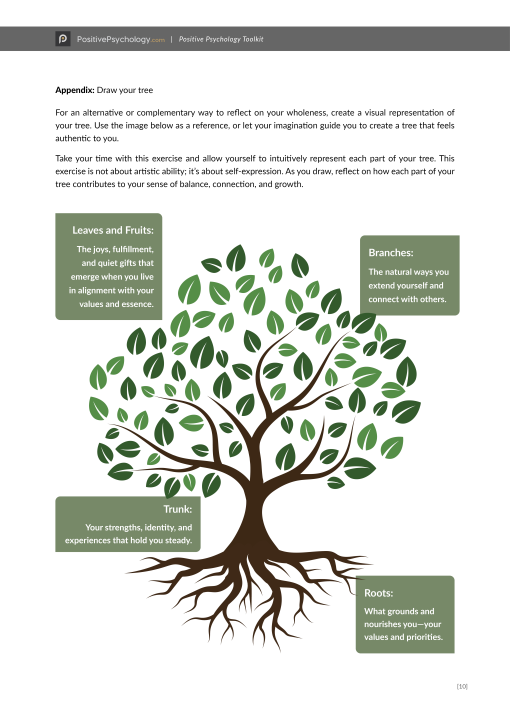 PositivePsychology.com | Positive Psychology Toolkit

**Appendix:** Draw your tree

For an alternative or complementary way to reflect on your wholeness, create a visual representation of your tree. Use the image below as a reference, or let your imagination guide you to create a tree that feels authentic to you.

Take your time with this exercise and allow yourself to intuitively represent each part of your tree. This exercise is not about artistic ability; it's about self-expression. As you draw, reflect on how each part of your tree contributes to your sense of balance, connection, and growth.

Leaves and Fruits:
The joys, fulfillment, and quiet gifts that emerge when you live in alignment with your values and essence.

Branches:
The natural ways you extend yourself and connect with others.

Trunk:
Your strengths, identity, and experiences that hold you steady.

Roots:
What grounds and nourishes you—your values and priorities.

[10]